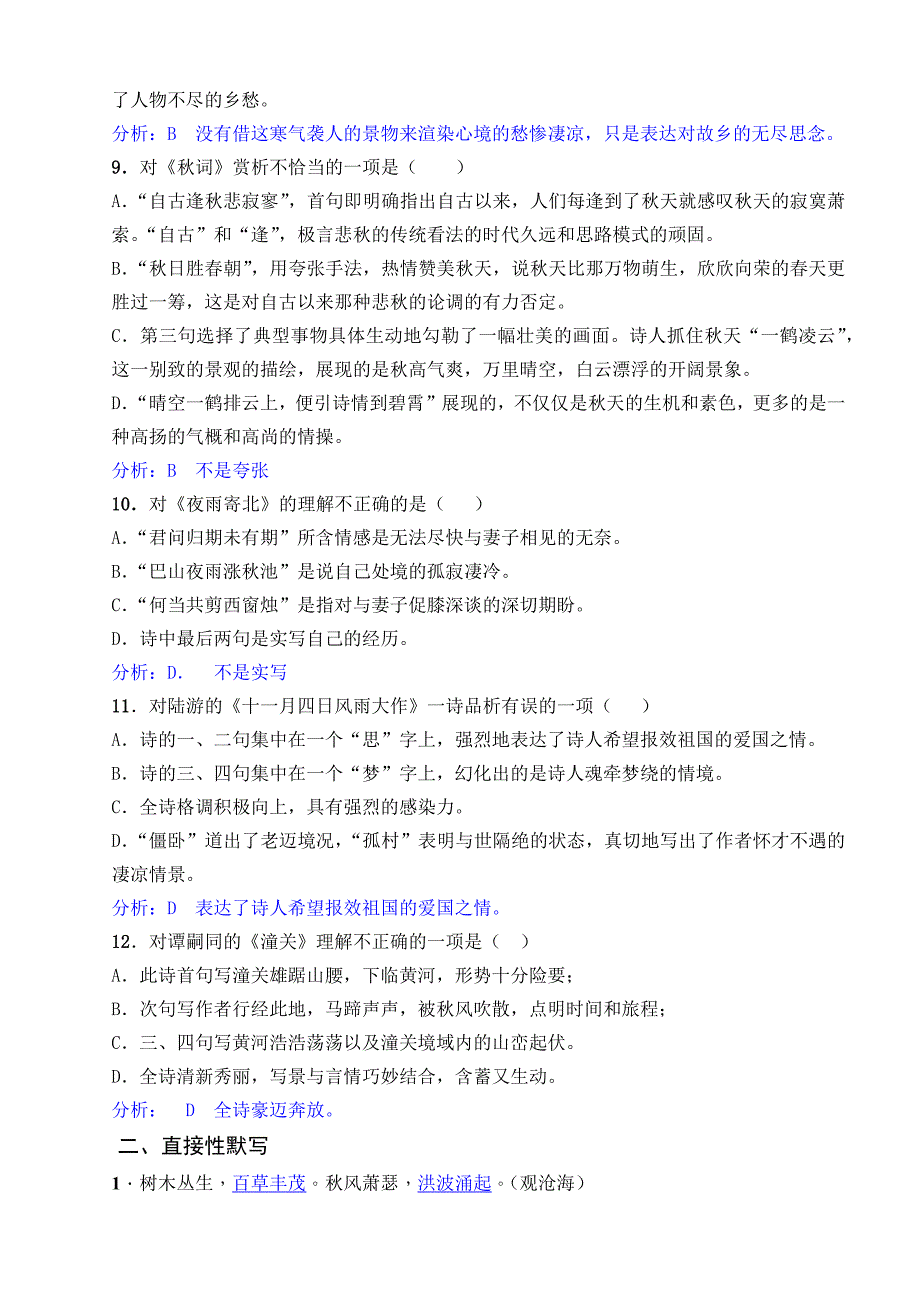 了人物不尽的乡愁。

分析：B　没有借这寒气袭人的景物来渲染心境的愁惨凄凉，只是表达对故乡的无尽思念。

9．对《秋词》赏析不恰当的一项是（　　）

A．“自古逢秋悲寂寥”，首句即明确指出自古以来，人们每逢到了秋天就感叹秋天的寂寞萧索。“自古”和“逢”，极言悲秋的传统看法的时代久远和思路模式的顽固。

B．“秋日胜春朝”，用夸张手法，热情赞美秋天，说秋天比那万物萌生，欣欣向荣的春天更胜过一筹，这是对自古以来那种悲秋的论调的有力否定。

C．第三句选择了典型事物具体生动地勾勒了一幅壮美的画面。诗人抓住秋天“一鹤凌云”，这一别致的景观的描绘，展现的是秋高气爽，万里晴空，白云漂浮的开阔景象。

D．“晴空一鹤排云上，便引诗情到碧霄”展现的，不仅仅是秋天的生机和素色，更多的是一种高扬的气概和高尚的情操。

分析：B　不是夸张

10．对《夜雨寄北》的理解不正确的是（　　）

A．“君问归期未有期”所含情感是无法尽快与妻子相见的无奈。

B．“巴山夜雨涨秋池”是说自己处境的孤寂凄冷。

C．“何当共剪西窗烛”是指对与妻子促膝深谈的深切期盼。

D．诗中最后两句是实写自己的经历。

分析：D.　不是实写

11．对陆游的《十一月四日风雨大作》一诗品析有误的一项（　　）

A．诗的一、二句集中在一个“思”字上，强烈地表达了诗人希望报效祖国的爱国之情。

B．诗的三、四句集中在一个“梦”字上，幻化出的是诗人魂牵梦绕的情境。

C．全诗格调积极向上，具有强烈的感染力。

D．“僵卧”道出了老迈境况，“孤村”表明与世隔绝的状态，真切地写出了作者怀才不遇的凄凉情景。

分析：D　表达了诗人希望报效祖国的爱国之情。

12．对谭嗣同的《潼关》理解不正确的一项是（　）

A．此诗首句写潼关雄踞山腰，下临黄河，形势十分险要；

B．次句写作者行经此地，马蹄声声，被秋风吹散，点明时间和旅程；

C．三、四句写黄河浩浩荡荡以及潼关境域内的山峦起伏。

D．全诗清新秀丽，写景与言情巧妙结合，含蓄又生动。

分析：　D　全诗豪迈奔放。

二、直接性默写

1．树木丛生，百草丰茂。秋风萧瑟，洪波涌起。（观沧海）